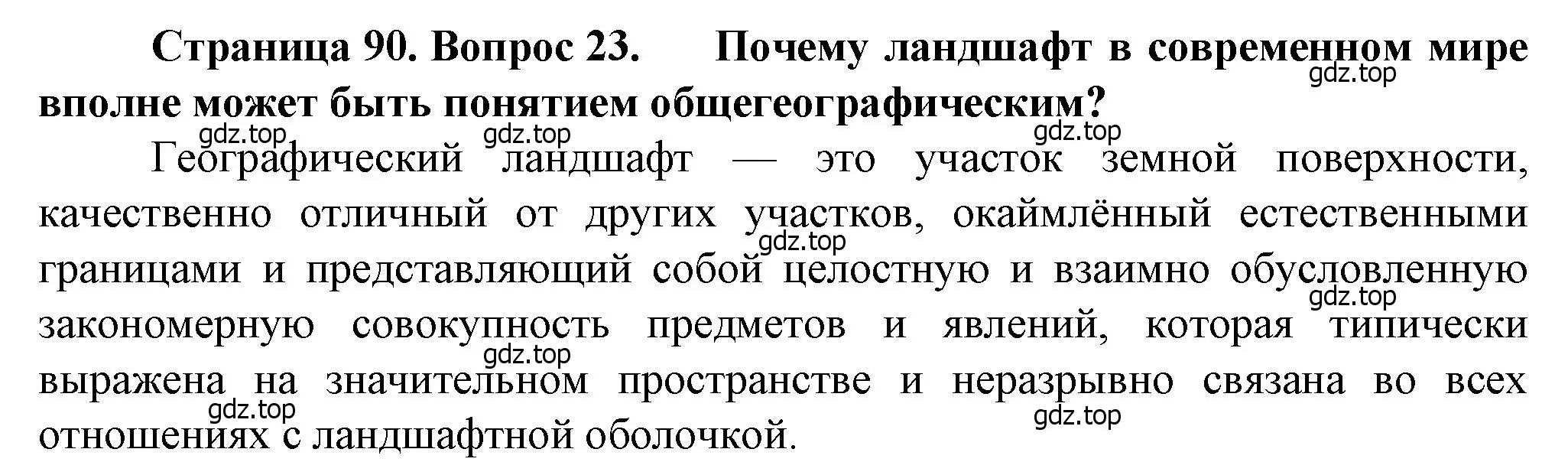 Страница 90. Вопрос 23. Почему ландшафт в современном мире вполне может быть понятием общегеографическим?

gdz.top gdz.top gdz.top gdz.top

Географический ландшафт — это участок земной поверхности, качественно отличный от других участков, окаймлённый естественными границами и представляющий собой целостную и взаимно обусловленную закономерную совокупность предметов и явлений, которая типически выражена на значительном пространстве и неразрывно связана во всех отношениях с ландшафтной оболочкой.

gdz.top gdz.top gdz.top gdz.top gdz.top